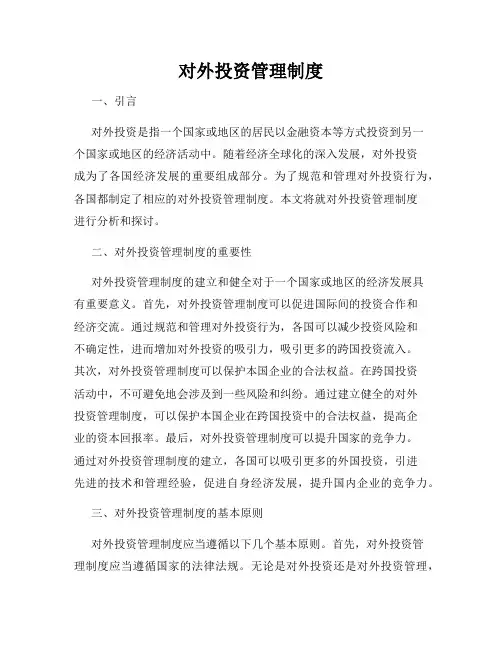 对外投资管理制度

一、引言

对外投资是指一个国家或地区的居民以金融资本等方式投资到另一个国家或地区的经济活动中。随着经济全球化的深入发展，对外投资成为了各国经济发展的重要组成部分。为了规范和管理对外投资行为，各国都制定了相应的对外投资管理制度。本文将就对外投资管理制度进行分析和探讨。

二、对外投资管理制度的重要性

对外投资管理制度的建立和健全对于一个国家或地区的经济发展具有重要意义。首先，对外投资管理制度可以促进国际间的投资合作和经济交流。通过规范和管理对外投资行为，各国可以减少投资风险和不确定性，进而增加对外投资的吸引力，吸引更多的跨国投资流入。其次，对外投资管理制度可以保护本国企业的合法权益。在跨国投资活动中，不可避免地会涉及到一些风险和纠纷。通过建立健全的对外投资管理制度，可以保护本国企业在跨国投资中的合法权益，提高企业的资本回报率。最后，对外投资管理制度可以提升国家的竞争力。通过对外投资管理制度的建立，各国可以吸引更多的外国投资，引进先进的技术和管理经验，促进自身经济发展，提升国内企业的竞争力。

三、对外投资管理制度的基本原则

对外投资管理制度应当遵循以下几个基本原则。首先，对外投资管理制度应当遵循国家的法律法规。无论是对外投资还是对外投资管理，